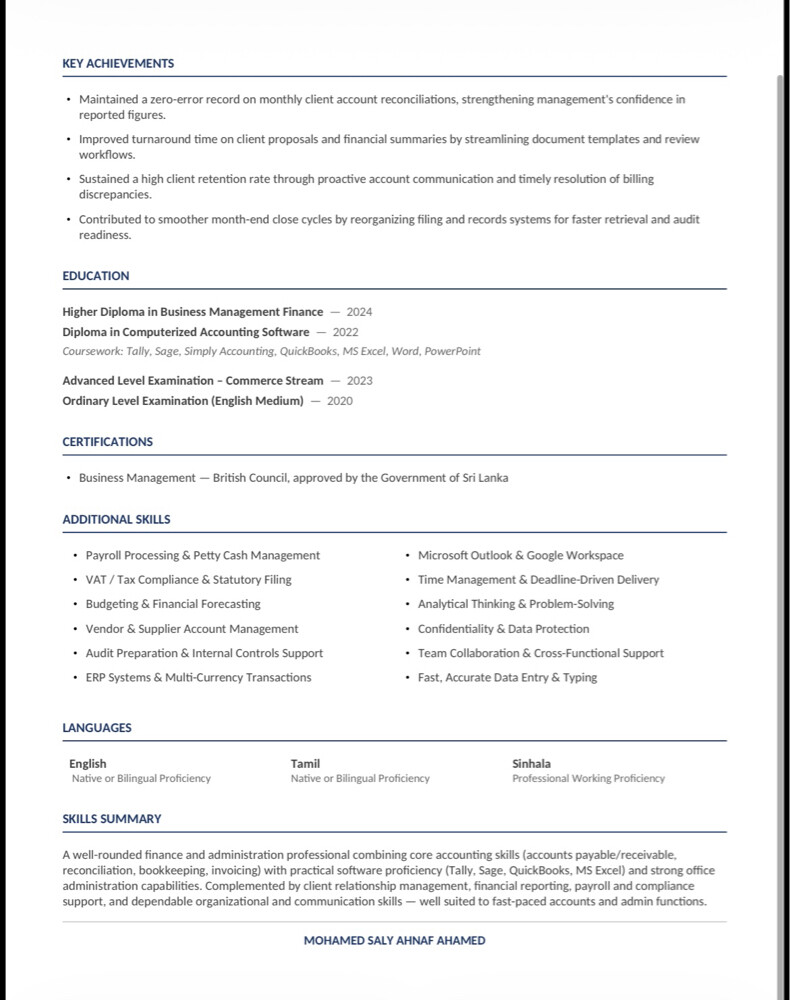 KEY ACHIEVEMENTS

• Maintained a zero-error record on monthly client account reconciliations, strengthening management's confidence in reported figures.

• Improved turnaround time on client proposals and financial summaries by streamlining document templates and review workflows.

• Sustained a high client retention rate through proactive account communication and timely resolution of billing discrepancies.

• Contributed to smoother month-end close cycles by reorganizing filing and records systems for faster retrieval and audit readiness.

EDUCATION

Higher Diploma in Business Management Finance — 2024
Diploma in Computerized Accounting Software — 2022
Coursework: Tally, Sage, Simply Accounting, QuickBooks, MS Excel, Word, PowerPoint

Advanced Level Examination – Commerce Stream — 2023
Ordinary Level Examination (English Medium) — 2020

CERTIFICATIONS

• Business Management — British Council, approved by the Government of Sri Lanka

ADDITIONAL SKILLS

• Payroll Processing & Petty Cash Management
• VAT / Tax Compliance & Statutory Filing
• Budgeting & Financial Forecasting
• Vendor & Supplier Account Management
• Audit Preparation & Internal Controls Support
• ERP Systems & Multi-Currency Transactions

• Microsoft Outlook & Google Workspace
• Time Management & Deadline-Driven Delivery
• Analytical Thinking & Problem-Solving
• Confidentiality & Data Protection
• Team Collaboration & Cross-Functional Support
• Fast, Accurate Data Entry & Typing

LANGUAGES

English
Native or Bilingual Proficiency

Tamil
Native or Bilingual Proficiency

Sinhala
Professional Working Proficiency

SKILLS SUMMARY

A well-rounded finance and administration professional combining core accounting skills (accounts payable/receivable, reconciliation, bookkeeping, invoicing) with practical software proficiency (Tally, Sage, QuickBooks, MS Excel) and strong office administration capabilities. Complemented by client relationship management, financial reporting, payroll and compliance support, and dependable organizational and communication skills — well suited to fast-paced accounts and admin functions.

MOHAMED SALY AHNAF AHAMED